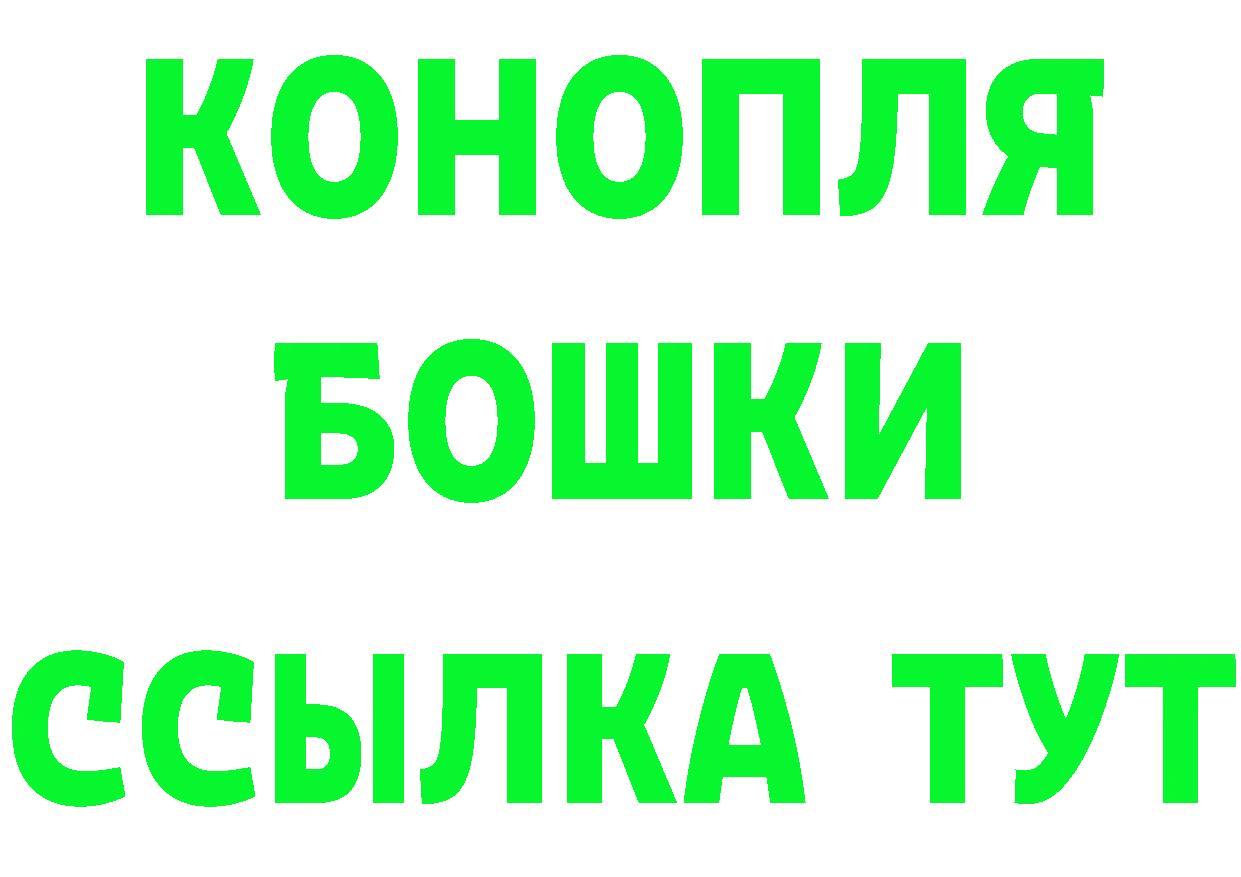 КОНОПЛЯ
БОШКИ
ССЫЛКА ТУТ